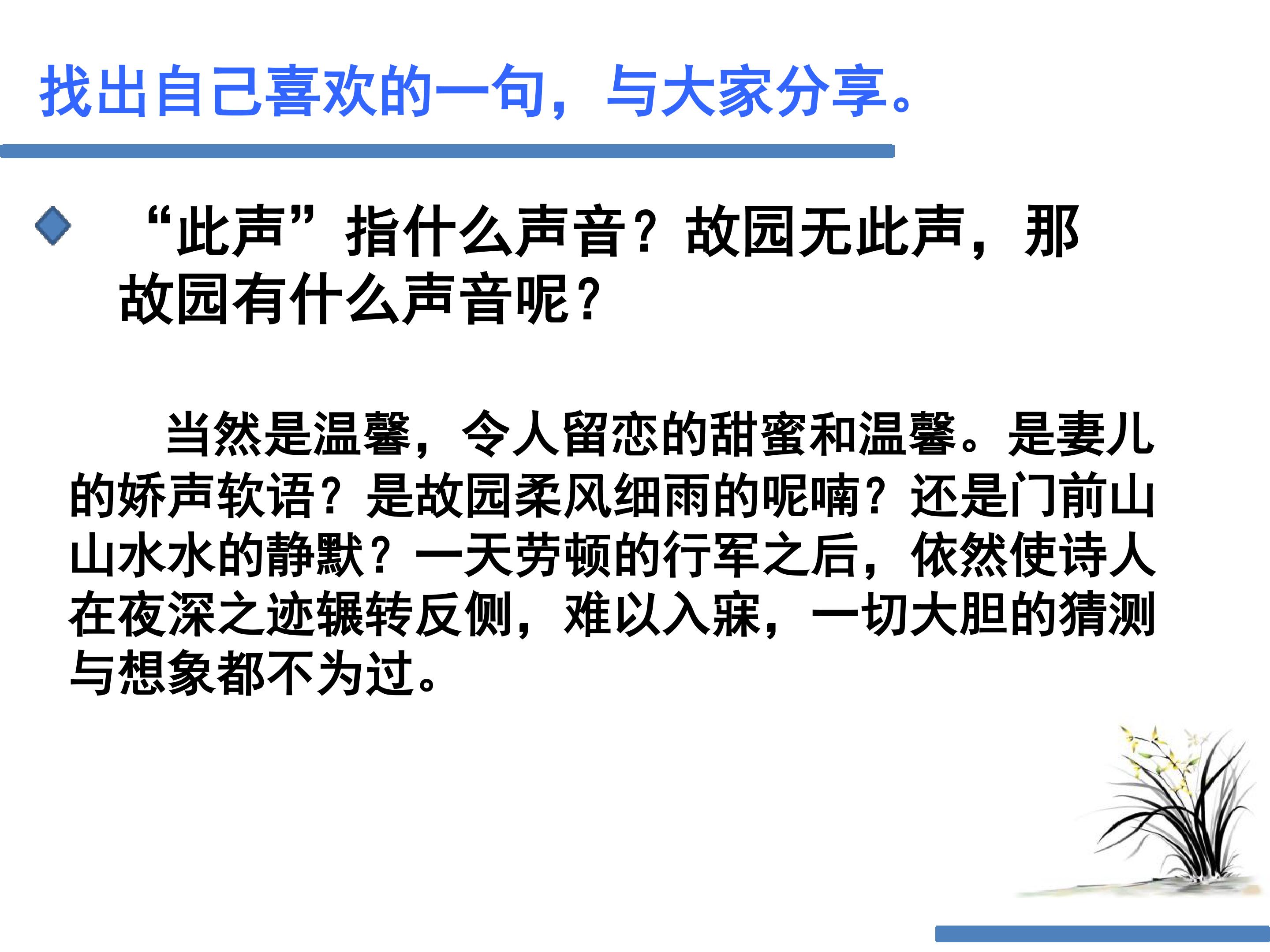 找出自己喜欢的一句，与大家分享。

• “此声”指什么声音？故园无此声，那故园有什么声音呢？

当然是温馨，令人留恋的甜蜜和温馨。是妻儿的娇声软语？是故园柔风细雨的呢喃？还是门前山山水水的静默？一天劳顿的行军之后，依然使诗人在夜深之迹辗转反侧，难以入寐，一切大胆的猜测与想象都不为过。